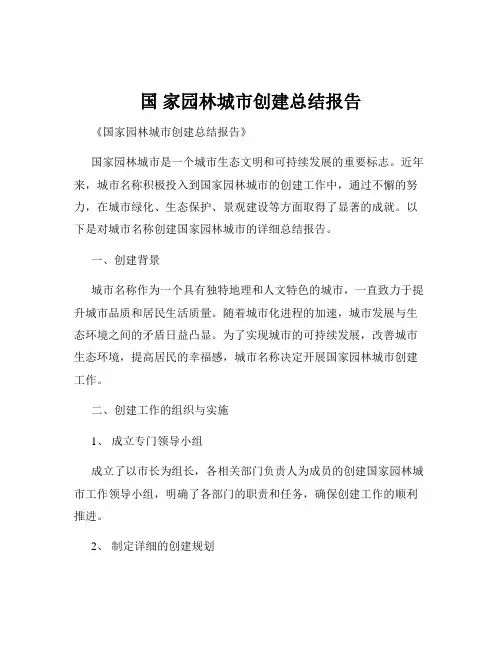 国 家园林城市创建总结报告

《国家园林城市创建总结报告》

国家园林城市是一个城市生态文明和可持续发展的重要标志。近年来，城市名称积极投入到国家园林城市的创建工作中，通过不懈的努力，在城市绿化、生态保护、景观建设等方面取得了显著的成就。以下是对城市名称创建国家园林城市的详细总结报告。

一、创建背景

城市名称作为一个具有独特地理和人文特色的城市，一直致力于提升城市品质和居民生活质量。随着城市化进程的加速，城市发展与生态环境之间的矛盾日益凸显。为了实现城市的可持续发展，改善城市生态环境，提高居民的幸福感，城市名称决定开展国家园林城市创建工作。

二、创建工作的组织与实施

1、 成立专门领导小组

成立了以市长为组长，各相关部门负责人为成员的创建国家园林城市工作领导小组，明确了各部门的职责和任务，确保创建工作的顺利推进。

2、 制定详细的创建规划